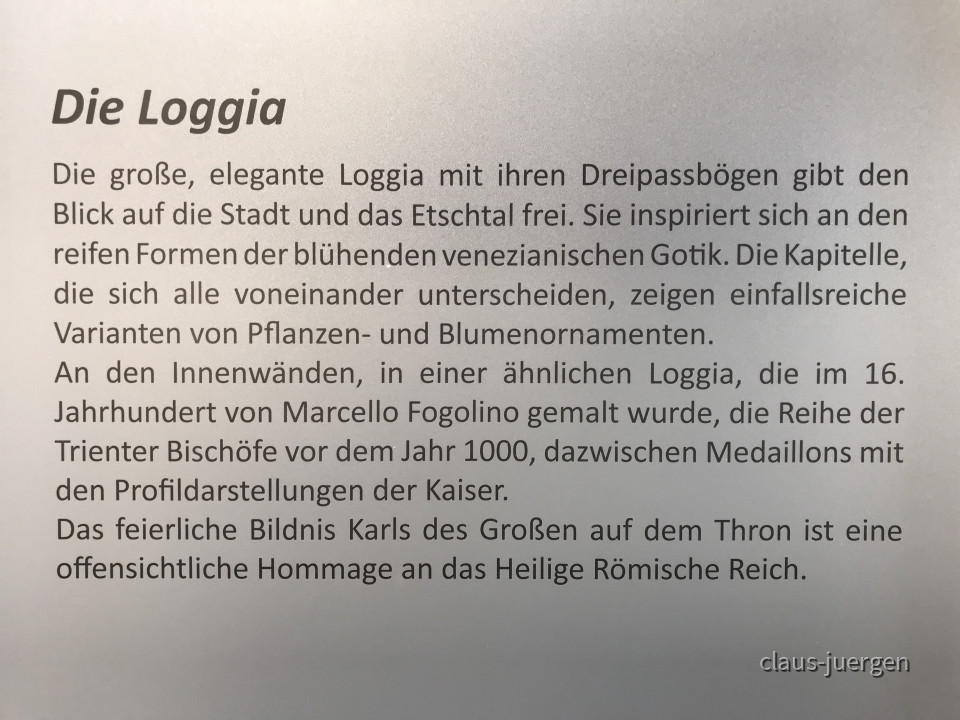 Die Loggia

Die große, elegante Loggia mit ihren Dreipassbögen gibt den Blick auf die Stadt und das Etschtal frei. Sie inspiriert sich an den reifen Formen der blühenden venezianischen Gotik. Die Kapitelle, die sich alle voneinander unterscheiden, zeigen einfallsreiche Varianten von Pflanzen- und Blumenornamenten.
An den Innenwänden, in einer ähnlichen Loggia, die im 16. Jahrhundert von Marcello Fogolino gemalt wurde, die Reihe der Trienter Bischöfe vor dem Jahr 1000, dazwischen Medaillons mit den Profildarstellungen der Kaiser.
Das feierliche Bildnis Karls des Großen auf dem Thron ist eine offensichtliche Hommage an das Heilige Römische Reich.

claus-juergen